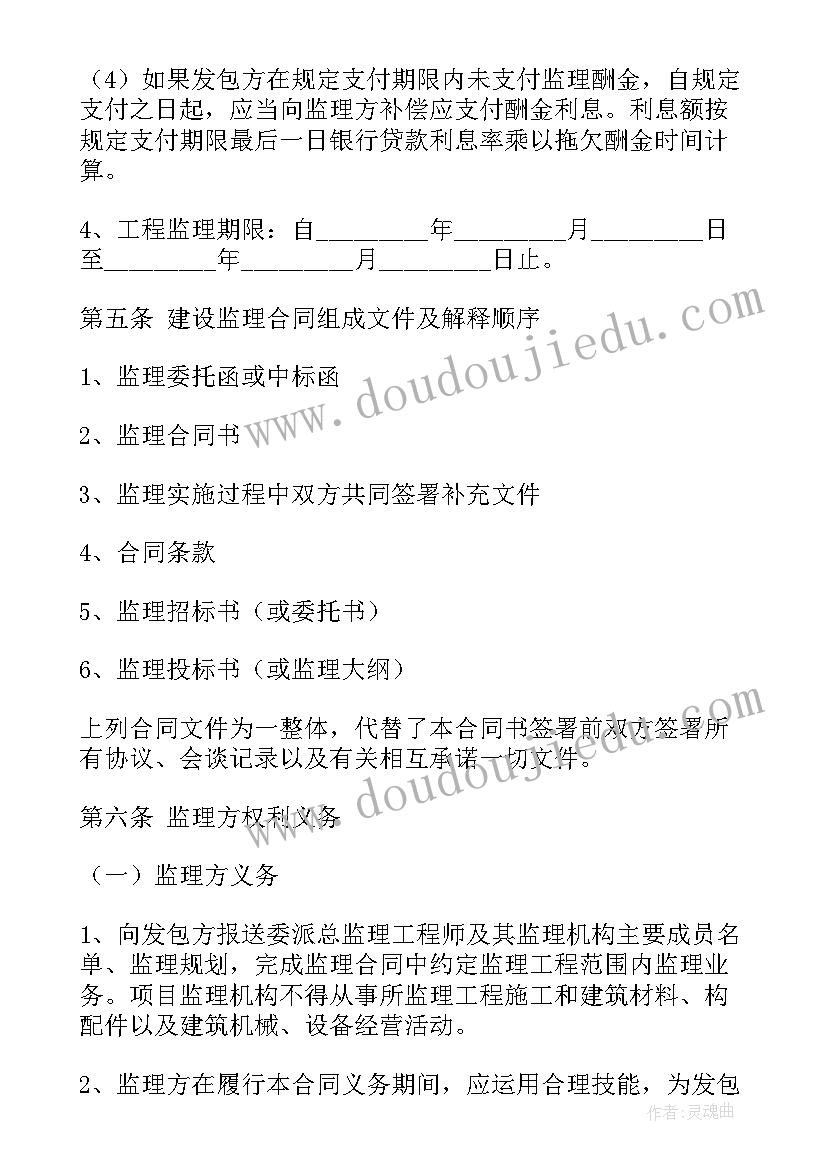 （4）如果发包方在规定支付期限内未支付监理酬金，自规定支付之日起，应当向监理方补偿应支付酬金利息。利息额按规定支付期限最后一日银行贷款利息率乘以拖欠酬金时间计算。

4、工程监理期限：自________年________月________日至________年________月________日止。

第五条 建设监理合同组成文件及解释顺序

1、监理委托函或中标函

2、监理合同书

3、监理实施过程中双方共同签署补充文件

4、合同条款

5、监理招标书（或委托书）

6、监理投标书（或监理大纲）

上列合同文件为一整体，代替了本合同书签署前双方签署所有协议、会谈记录以及有关相互承诺一切文件。

第六条 监理方权利义务

（一）监理方义务

1、向发包方报送委派总监理工程师及其监理机构主要成员名单、监理规划，完成监理合同中约定监理工程范围内监理业务。项目监理机构不得从事所监理工程施工和建筑材料、构配件以及建筑机械、设备经营活动。

2、监理方在履行本合同义务期间，应运用合理技能，为发包

www.doudoujiedu.com
www.doudoujiedu.com
作者：灵魂曲